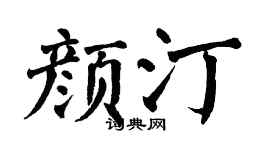 颜汀

词典网